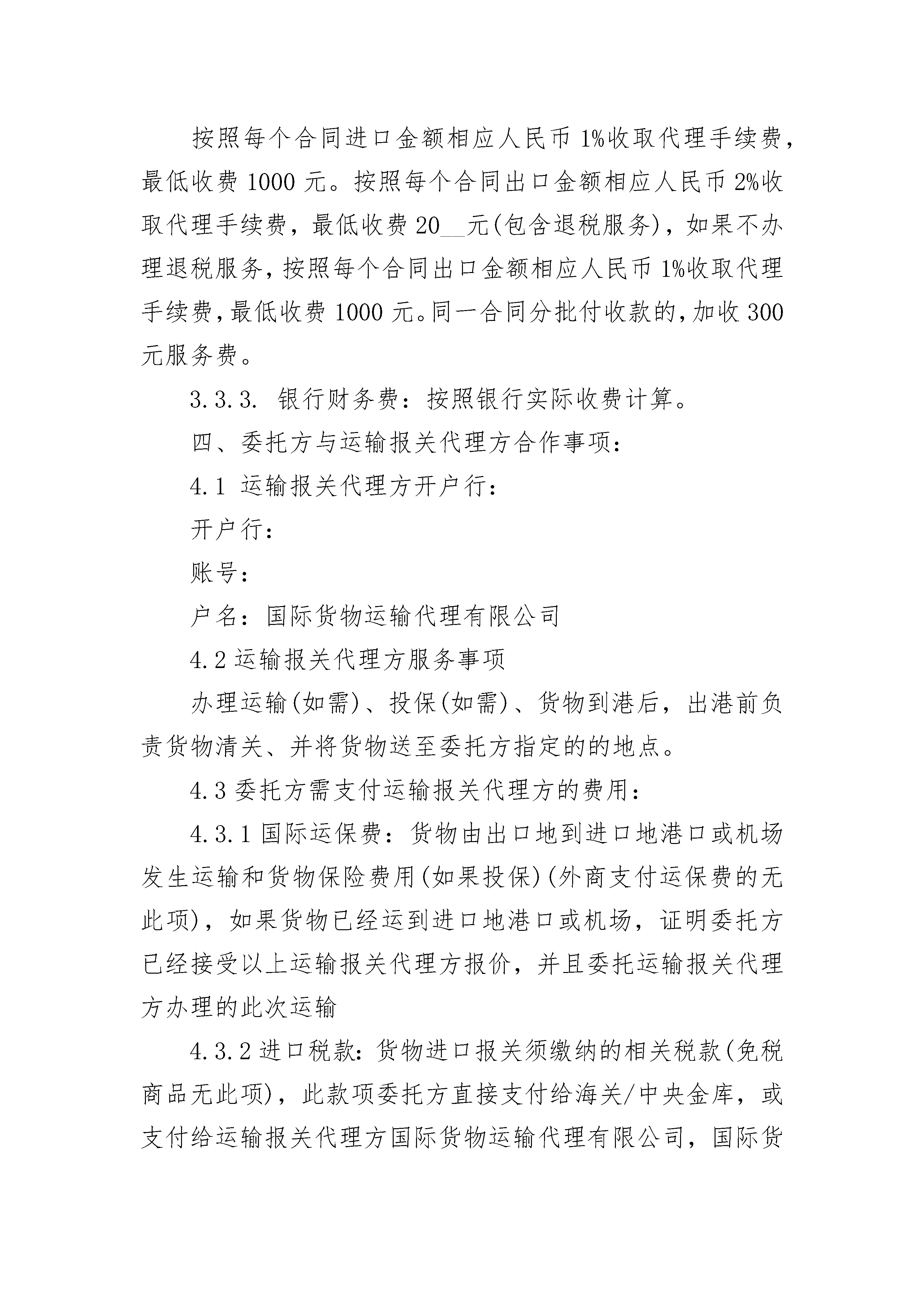 按照每个合同进口金额相应人民币 1%收取代理手续费，最低收费 1000 元。按照每个合同出口金额相应人民币 2%收取代理手续费，最低收费 20__元(包含退税服务)，如果不办理退税服务，按照每个合同出口金额相应人民币 1%收取代理手续费，最低收费 1000 元。同一合同分批付收款的，加收 300 元服务费。

3.3.3. 银行财务费：按照银行实际收费计算。

四、委托方与运输报关代理方合作事项：

4.1 运输报关代理方开户行：

开户行：

账号：

户名：国际货物运输代理有限公司

4.2 运输报关代理方服务事项

办理运输(如需)、投保(如需)、货物到港后，出港前负责货物清关、并将货物送至委托方指定的的地点。

4.3 委托方需支付运输报关代理方的费用：

4.3.1 国际运保费：货物由出口地到进口地港口或机场发生运输和货物保险费用(如果投保)(外商支付运保费的无此项)，如果货物已经运到进口地港口或机场，证明委托方已经接受以上运输报关代理方报价，并且委托运输报关代理方办理的此次运输

4.3.2 进口税款：货物进口报关须缴纳的相关税款(免税商品无此项)，此款项委托方直接支付给海关/中央金库，或支付给运输报关代理方国际货物运输代理有限公司，国际货